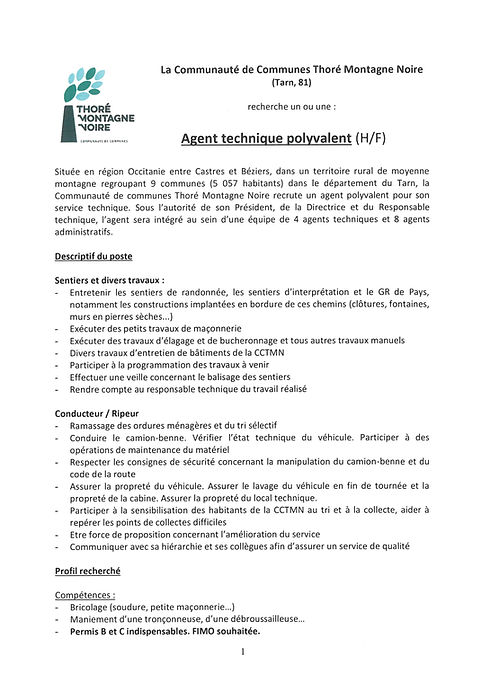 THORÉ MONTAGNE NOIRE
COMMUNAUTÉ DE COMMUNES

La Communauté de Communes Thoré Montagne Noire
(Tarn, 81)

recherche un ou une :

Agent technique polyvalent (H/F)

Située en région Occitanie entre Castres et Béziers, dans un territoire rural de moyenne montagne regroupant 9 communes (5 057 habitants) dans le département du Tarn, la Communauté de communes Thoré Montagne Noire recrute un agent polyvalent pour son service technique. Sous l'autorité de son Président, de la Directrice et du Responsable technique, l'agent sera intégré au sein d'une équipe de 4 agents techniques et 8 agents administratifs.

Descriptif du poste

Sentiers et divers travaux :
- Entretenir les sentiers de randonnée, les sentiers d'interprétation et le GR de Pays, notamment les constructions implantées en bordure de ces chemins (clôtures, fontaines, murs en pierres sèches...)
- Exécuter des petits travaux de maçonnerie
- Exécuter des travaux d'élagage et de bucheronnage et tous autres travaux manuels
- Divers travaux d'entretien de bâtiments de la CCTMN
- Participer à la programmation des travaux à venir
- Effectuer une veille concernant le balisage des sentiers
- Rendre compte au responsable technique du travail réalisé

Conducteur / Ripeur
- Ramassage des ordures ménagères et du tri sélectif
- Conduire le camion-benne. Vérifier l'état technique du véhicule. Participer à des opérations de maintenance du matériel
- Respecter les consignes de sécurité concernant la manipulation du camion-benne et du code de la route
- Assurer la propreté du véhicule. Assurer le lavage du véhicule en fin de tournée et la propreté de la cabine. Assurer la propreté du local technique.
- Participer à la sensibilisation des habitants de la CCTMN au tri et à la collecte, aider à repérer les points de collectes difficiles
- Etre force de proposition concernant l'amélioration du service
- Communiquer avec sa hiérarchie et ses collègues afin d'assurer un service de qualité

Profil recherché

Compétences :
- Bricolage (soudure, petite maçonnerie...)
- Maniement d'une tronçonneuse, d'une débroussailleuse...
- Permis B et C indispensables. FIMO souhaitée.

1